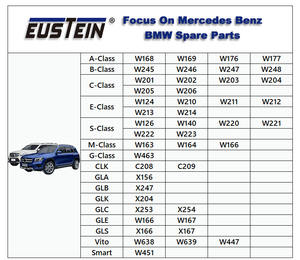 EUSTEIN ®

Focus On Mercedes Benz
BMW Spare Parts

| | | | | |
|---|---|---|---|---|
| A-Class | W168 | W169 | W176 | W177 |
| B-Class | W245 | W246 | W247 | W248 |
| C-Class | W201 | W202 | W203 | W204 |
| | W205 | W206 | | |
| E-Class | W124 | W210 | W211 | W212 |
| | W213 | W214 | | |
| S-Class | W126 | W140 | W220 | W221 |
| | W222 | W223 | | |
| M-Class | W163 | W164 | W166 | |
| G-Class | W463 | | | |
| CLK | C208 | C209 | | |
| GLA | X156 | | | |
| GLB | X247 | | | |
| GLK | X204 | | | |
| GLC | X253 | X254 | | |
| GLE | W166 | W167 | | |
| GLS | X166 | X167 | | |
| Vito | W638 | W639 | W447 | |
| Smart | W451 | | | |